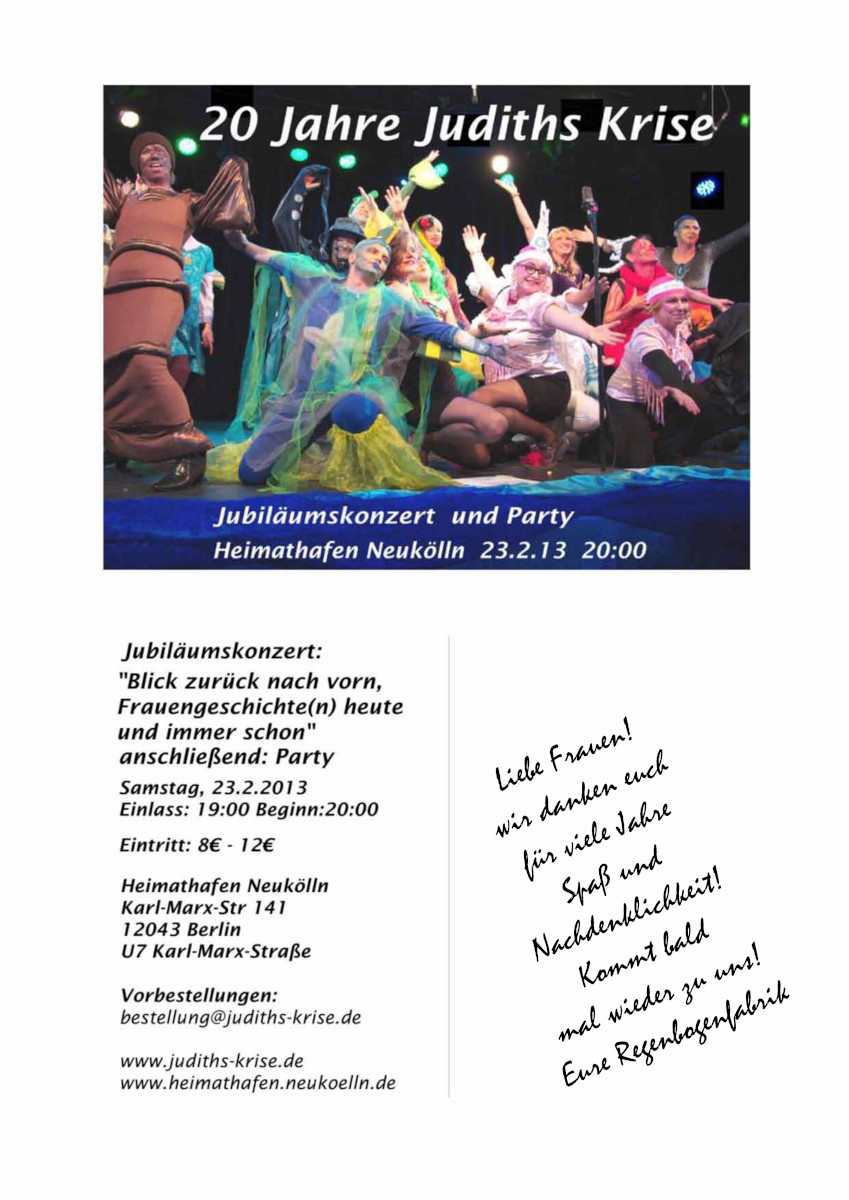 20 Jahre Judiths Krise

Jubiläumskonzert und Party
Heimathafen Neukölln 23.2.13 20:00

Jubiläumskonzert:
"Blick zurück nach vorn,
Frauengeschichte(n) heute
und immer schon"
anschließend: Party

Samstag, 23.2.2013
Einlass: 19:00 Beginn:20:00

Eintritt: 8€ - 12€

Heimathafen Neukölln
Karl-Marx-Str 141
12043 Berlin
U7 Karl-Marx-Straße

Vorbestellungen:
bestellung@judiths-krise.de

www.judiths-krise.de
www.heimathafen.neukoelln.de

Liebe Frauen!
wir danken euch
für viele Jahre
Spaß und
Nachdenklichkeit!
Kommt bald
mal wieder zu uns!
Eure Regenbogenfabrik